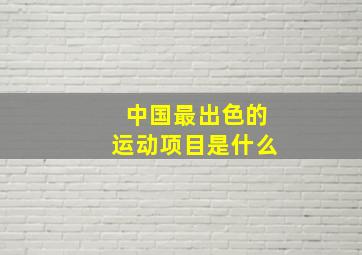 中国最出色的
运动项目是什么